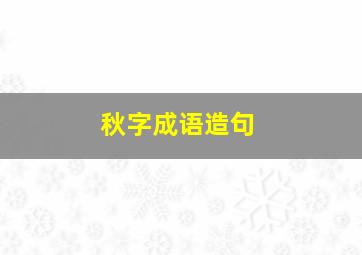 秋字成语造句